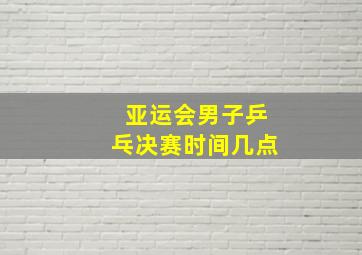 亚运会男子乒乓决赛时间几点